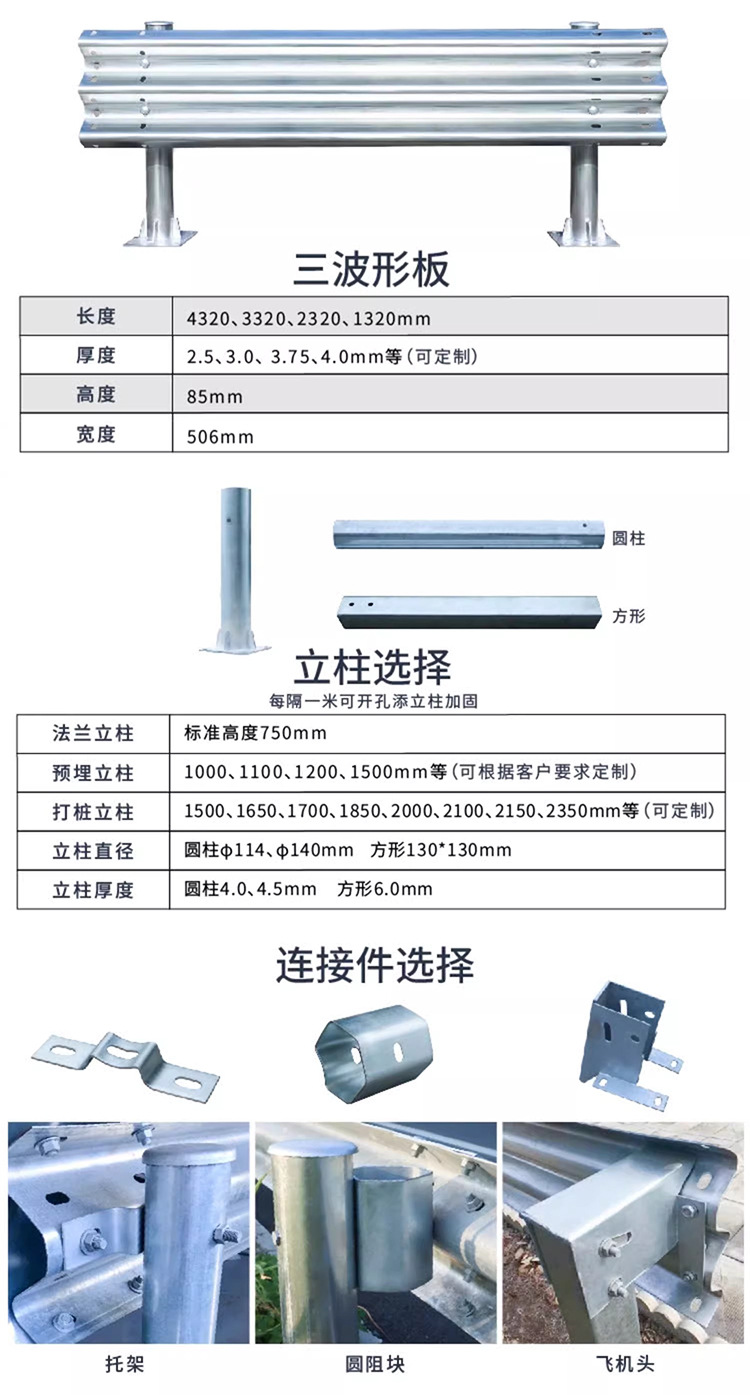 三波形板

| 长度 | 4320、3320、2320、1320mm |
|---|---|
| 厚度 | 2.5、3.0、3.75、4.0mm等（可定制） |
| 高度 | 85mm |
| 宽度 | 506mm |

圆柱

方形

立柱选择
每隔一米可开孔添立柱加固

| 法兰立柱 | 标准高度750mm |
|---|---|
| 预埋立柱 | 1000、1100、1200、1500mm等（可根据客户要求定制） |
| 打桩立柱 | 1500、1650、1700、1850、2000、2100、2150、2350mm等（可定制） |
| 立柱直径 | 圆柱φ114、φ140mm　方形130*130mm |
| 立柱厚度 | 圆柱4.0、4.5mm　方形6.0mm |

连接件选择

托架

圆阻块

飞机头